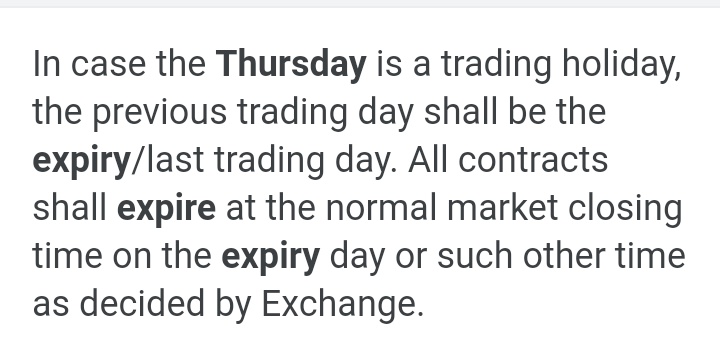 In case the Thursday is a trading holiday, the previous trading day shall be the expiry/last trading day. All contracts shall expire at the normal market closing time on the expiry day or such other time as decided by Exchange.